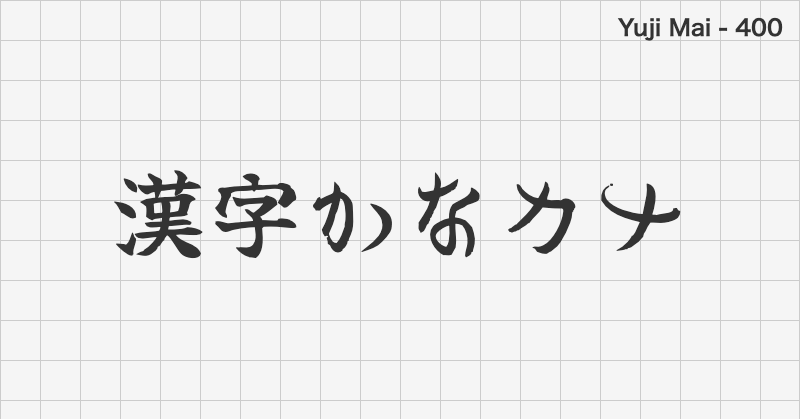 Yuji Mai - 400

漢字かなカナ